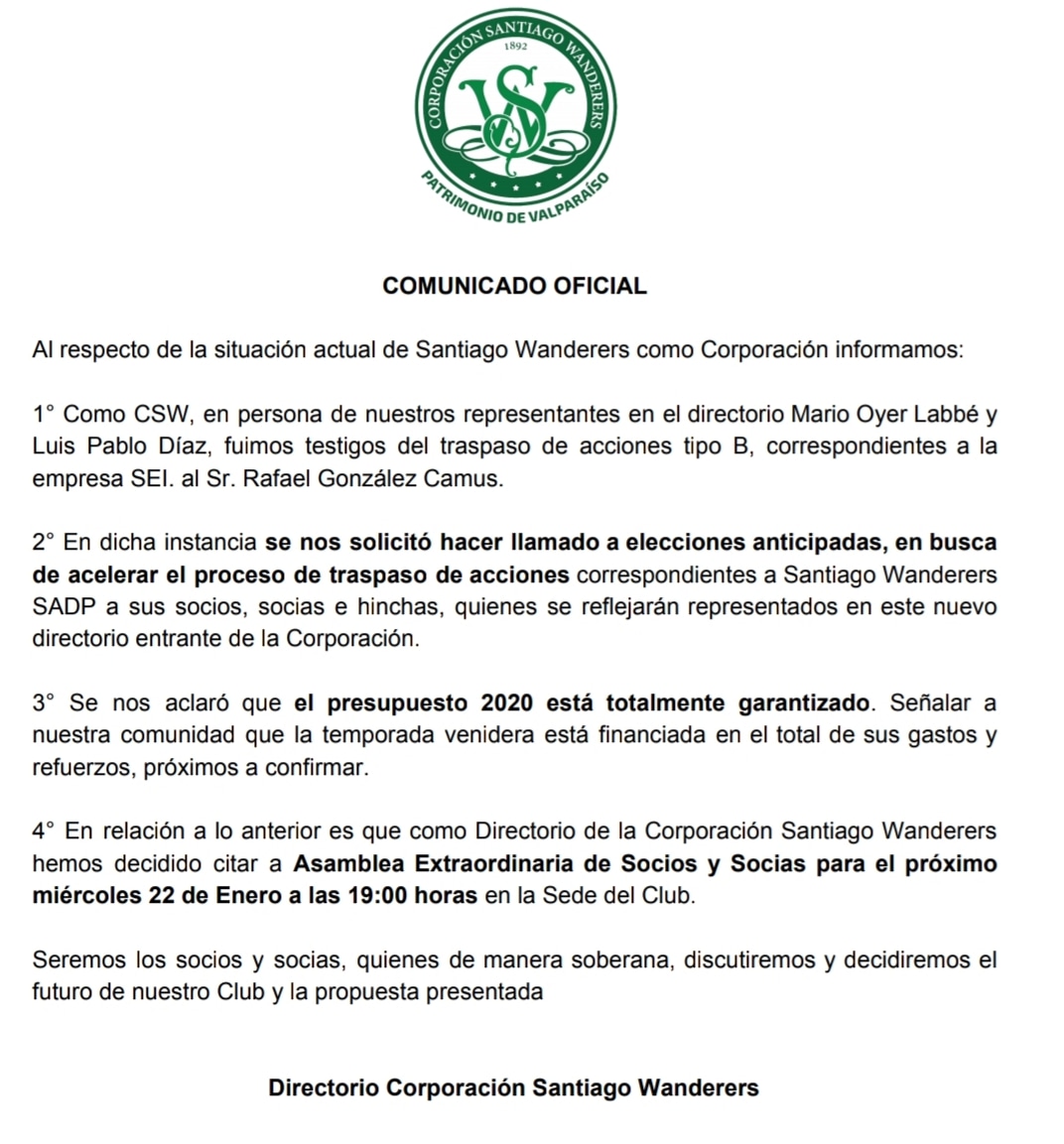 CORPORACIÓN SANTIAGO WANDERERS
1892
SW
PATRIMONIO DE VALPARAÍSO

COMUNICADO OFICIAL

Al respecto de la situación actual de Santiago Wanderers como Corporación informamos:

1° Como CSW, en persona de nuestros representantes en el directorio Mario Oyer Labbé y Luis Pablo Díaz, fuimos testigos del traspaso de acciones tipo B, correspondientes a la empresa SEI. al Sr. Rafael González Camus.

2° En dicha instancia se nos solicitó hacer llamado a elecciones anticipadas, en busca de acelerar el proceso de traspaso de acciones correspondientes a Santiago Wanderers SADP a sus socios, socias e hinchas, quienes se reflejarán representados en este nuevo directorio entrante de la Corporación.

3° Se nos aclaró que el presupuesto 2020 está totalmente garantizado. Señalar a nuestra comunidad que la temporada venidera está financiada en el total de sus gastos y refuerzos, próximos a confirmar.

4° En relación a lo anterior es que como Directorio de la Corporación Santiago Wanderers hemos decidido citar a Asamblea Extraordinaria de Socios y Socias para el próximo miércoles 22 de Enero a las 19:00 horas en la Sede del Club.

Seremos los socios y socias, quienes de manera soberana, discutiremos y decidiremos el futuro de nuestro Club y la propuesta presentada

Directorio Corporación Santiago Wanderers